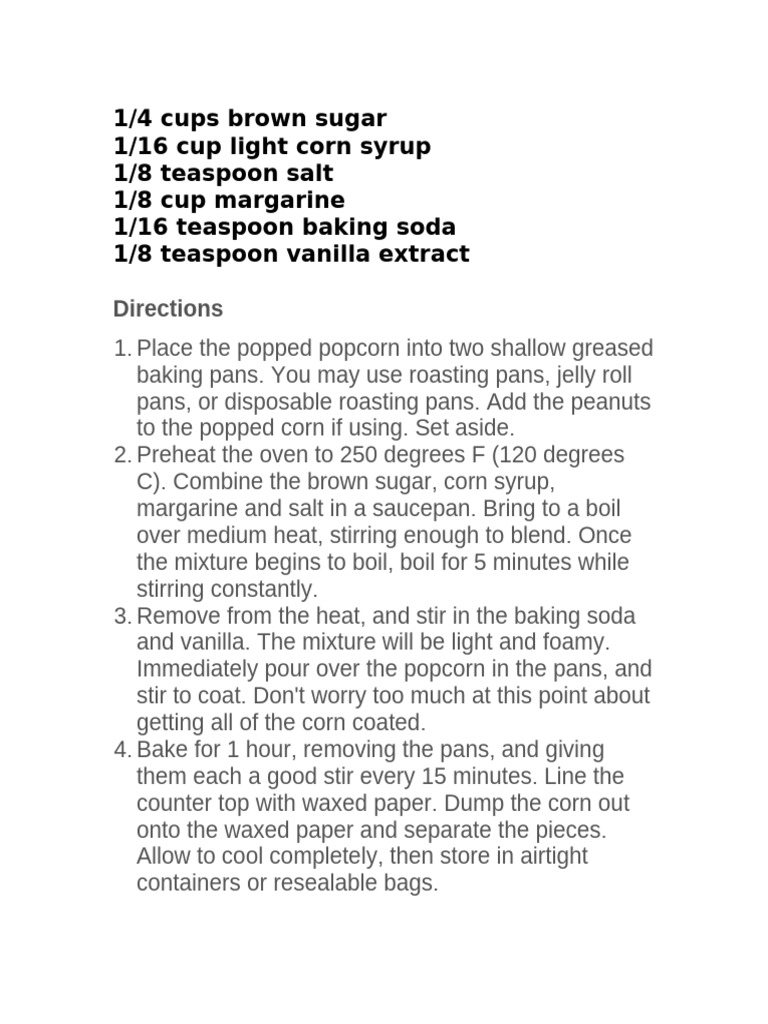 1/4 cups brown sugar
1/16 cup light corn syrup
1/8 teaspoon salt
1/8 cup margarine
1/16 teaspoon baking soda
1/8 teaspoon vanilla extract

Directions

1. Place the popped popcorn into two shallow greased baking pans. You may use roasting pans, jelly roll pans, or disposable roasting pans. Add the peanuts to the popped corn if using. Set aside.
2. Preheat the oven to 250 degrees F (120 degrees C). Combine the brown sugar, corn syrup, margarine and salt in a saucepan. Bring to a boil over medium heat, stirring enough to blend. Once the mixture begins to boil, boil for 5 minutes while stirring constantly.
3. Remove from the heat, and stir in the baking soda and vanilla. The mixture will be light and foamy. Immediately pour over the popcorn in the pans, and stir to coat. Don't worry too much at this point about getting all of the corn coated.
4. Bake for 1 hour, removing the pans, and giving them each a good stir every 15 minutes. Line the counter top with waxed paper. Dump the corn out onto the waxed paper and separate the pieces. Allow to cool completely, then store in airtight containers or resealable bags.